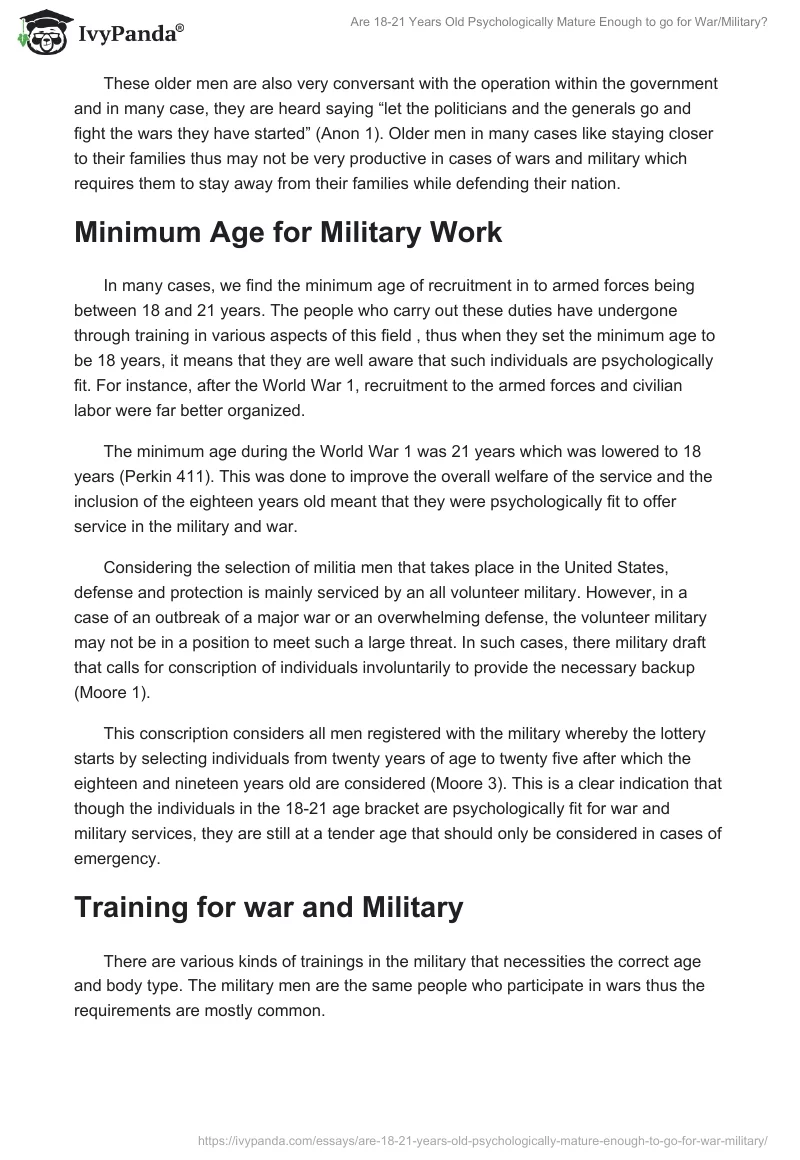 IvyPanda®

Are 18-21 Years Old Psychologically Mature Enough to go for War/Military?

These older men are also very conversant with the operation within the government and in many case, they are heard saying “let the politicians and the generals go and fight the wars they have started” (Anon 1). Older men in many cases like staying closer to their families thus may not be very productive in cases of wars and military which requires them to stay away from their families while defending their nation.

Minimum Age for Military Work

In many cases, we find the minimum age of recruitment in to armed forces being between 18 and 21 years. The people who carry out these duties have undergone through training in various aspects of this field , thus when they set the minimum age to be 18 years, it means that they are well aware that such individuals are psychologically fit. For instance, after the World War 1, recruitment to the armed forces and civilian labor were far better organized.

The minimum age during the World War 1 was 21 years which was lowered to 18 years (Perkin 411). This was done to improve the overall welfare of the service and the inclusion of the eighteen years old meant that they were psychologically fit to offer service in the military and war.

Considering the selection of militia men that takes place in the United States, defense and protection is mainly serviced by an all volunteer military. However, in a case of an outbreak of a major war or an overwhelming defense, the volunteer military may not be in a position to meet such a large threat. In such cases, there military draft that calls for conscription of individuals involuntarily to provide the necessary backup (Moore 1).

This conscription considers all men registered with the military whereby the lottery starts by selecting individuals from twenty years of age to twenty five after which the eighteen and nineteen years old are considered (Moore 3). This is a clear indication that though the individuals in the 18-21 age bracket are psychologically fit for war and military services, they are still at a tender age that should only be considered in cases of emergency.

Training for war and Military

There are various kinds of trainings in the military that necessities the correct age and body type. The military men are the same people who participate in wars thus the requirements are mostly common.

https://ivypanda.com/essays/are-18-21-years-old-psychologically-mature-enough-to-go-for-war-military/